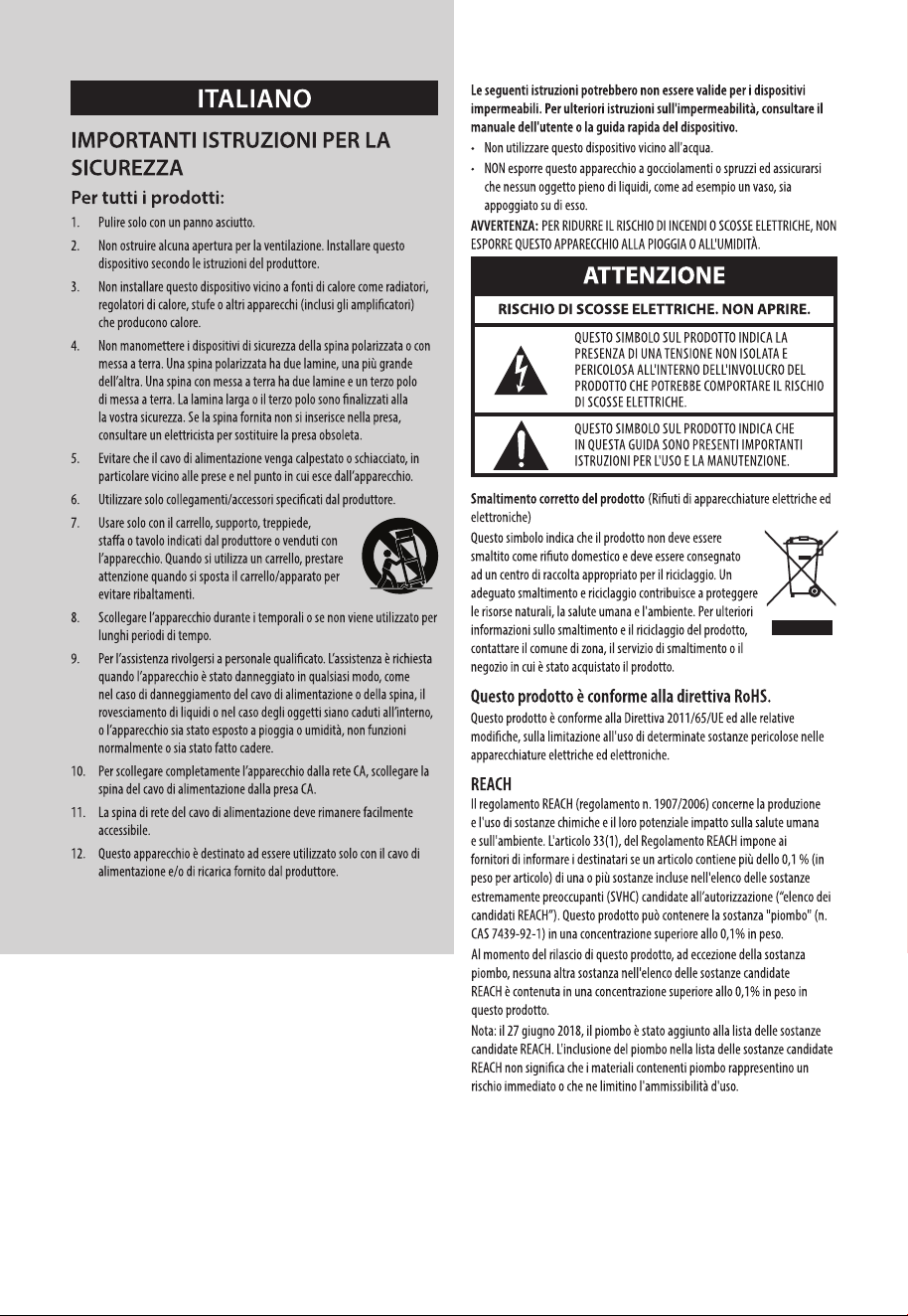 ITALIANO

IMPORTANTI ISTRUZIONI PER LA SICUREZZA

Per tutti i prodotti:

1. Pulire solo con un panno asciutto.

2. Non ostruire alcuna apertura per la ventilazione. Installare questo dispositivo secondo le istruzioni del produttore.

3. Non installare questo dispositivo vicino a fonti di calore come radiatori, regolatori di calore, stufe o altri apparecchi (inclusi gli amplificatori) che producono calore.

4. Non manomettere i dispositivi di sicurezza della spina polarizzata o con messa a terra. Una spina polarizzata ha due lamine, una più grande dell'altra. Una spina con messa a terra ha due lamine e un terzo polo di messa a terra. La lamina larga o il terzo polo sono finalizzati alla la vostra sicurezza. Se la spina fornita non si inserisce nella presa, consultare un elettricista per sostituire la presa obsoleta.

5. Evitare che il cavo di alimentazione venga calpestato o schiacciato, in particolare vicino alle prese e nel punto in cui esce dall'apparecchio.

6. Utilizzare solo collegamenti/accessori specificati dal produttore.

7. Usare solo con il carrello, supporto, treppiede, staffa o tavolo indicati dal produttore o venduti con l'apparecchio. Quando si utilizza un carrello, prestare attenzione quando si sposta il carrello/apparato per evitare ribaltamenti.

8. Scollegare l'apparecchio durante i temporali o se non viene utilizzato per lunghi periodi di tempo.

9. Per l'assistenza rivolgersi a personale qualificato. L'assistenza è richiesta quando l'apparecchio è stato danneggiato in qualsiasi modo, come nel caso di danneggiamento del cavo di alimentazione o della spina, il rovesciamento di liquidi o nel caso degli oggetti siano caduti all'interno, o l'apparecchio sia stato esposto a pioggia o umidità, non funzioni normalmente o sia stato fatto cadere.

10. Per scollegare completamente l'apparecchio dalla rete CA, scollegare la spina del cavo di alimentazione dalla presa CA.

11. La spina di rete del cavo di alimentazione deve rimanere facilmente accessibile.

12. Questo apparecchio è destinato ad essere utilizzato solo con il cavo di alimentazione e/o di ricarica fornito dal produttore.

Le seguenti istruzioni potrebbero non essere valide per i dispositivi impermeabili. Per ulteriori istruzioni sull'impermeabilità, consultare il manuale dell'utente o la guida rapida del dispositivo.

• Non utilizzare questo dispositivo vicino all'acqua.
• NON esporre questo apparecchio a gocciolamenti o spruzzi ed assicurarsi che nessun oggetto pieno di liquidi, come ad esempio un vaso, sia appoggiato su di esso.

AVVERTENZA: PER RIDURRE IL RISCHIO DI INCENDI O SCOSSE ELETTRICHE, NON ESPORRE QUESTO APPARECCHIO ALLA PIOGGIA O ALL'UMIDITÀ.

ATTENZIONE

RISCHIO DI SCOSSE ELETTRICHE. NON APRIRE.

QUESTO SIMBOLO SUL PRODOTTO INDICA LA PRESENZA DI UNA TENSIONE NON ISOLATA E PERICOLOSA ALL'INTERNO DELL'INVOLUCRO DEL PRODOTTO CHE POTREBBE COMPORTARE IL RISCHIO DI SCOSSE ELETTRICHE.

QUESTO SIMBOLO SUL PRODOTTO INDICA CHE IN QUESTA GUIDA SONO PRESENTI IMPORTANTI ISTRUZIONI PER L'USO E LA MANUTENZIONE.

Smaltimento corretto del prodotto (Rifiuti di apparecchiature elettriche ed elettroniche)

Questo simbolo indica che il prodotto non deve essere smaltito come rifiuto domestico e deve essere consegnato ad un centro di raccolta appropriato per il riciclaggio. Un adeguato smaltimento e riciclaggio contribuisce a proteggere le risorse naturali, la salute umana e l'ambiente. Per ulteriori informazioni sullo smaltimento e il riciclaggio del prodotto, contattare il comune di zona, il servizio di smaltimento o il negozio in cui è stato acquistato il prodotto.

Questo prodotto è conforme alla direttiva RoHS.

Questo prodotto è conforme alla Direttiva 2011/65/UE ed alle relative modifiche, sulla limitazione all'uso di determinate sostanze pericolose nelle apparecchiature elettriche ed elettroniche.

REACH

Il regolamento REACH (regolamento n. 1907/2006) concerne la produzione e l'uso di sostanze chimiche e il loro potenziale impatto sulla salute umana e sull'ambiente. L'articolo 33(1), del Regolamento REACH impone ai fornitori di informare i destinatari se un articolo contiene più dello 0,1 % (in peso per articolo) di una o più sostanze incluse nell'elenco delle sostanze estremamente preoccupanti (SVHC) candidate all'autorizzazione ("elenco dei candidati REACH"). Questo prodotto può contenere la sostanza "piombo" (n. CAS 7439-92-1) in una concentrazione superiore allo 0,1% in peso.

Al momento del rilascio di questo prodotto, ad eccezione della sostanza piombo, nessuna altra sostanza nell'elenco delle sostanze candidate REACH è contenuta in una concentrazione superiore allo 0,1% in peso in questo prodotto.

Nota: il 27 giugno 2018, il piombo è stato aggiunto alla lista delle sostanze candidate REACH. L'inclusione del piombo nella lista delle sostanze candidate REACH non significa che i materiali contenenti piombo rappresentino un rischio immediato o che ne limitino l'ammissibilità d'uso.